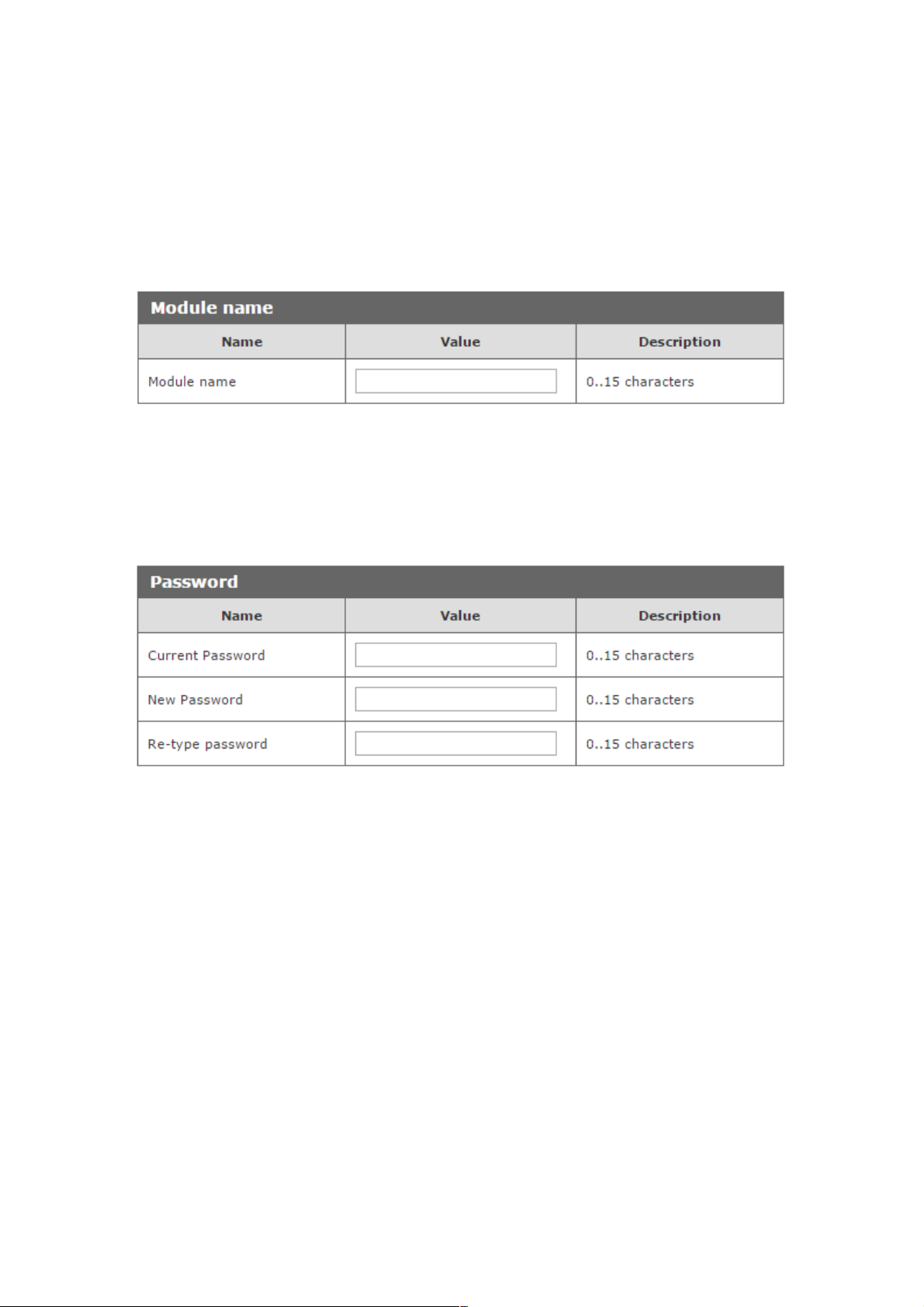 Module name

| Name | Value | Description |
|---|---|---|
| Module name | | 0..15 characters |

Password

| Name | Value | Description |
|---|---|---|
| Current Password | | 0..15 characters |
| New Password | | 0..15 characters |
| Re-type password | | 0..15 characters |